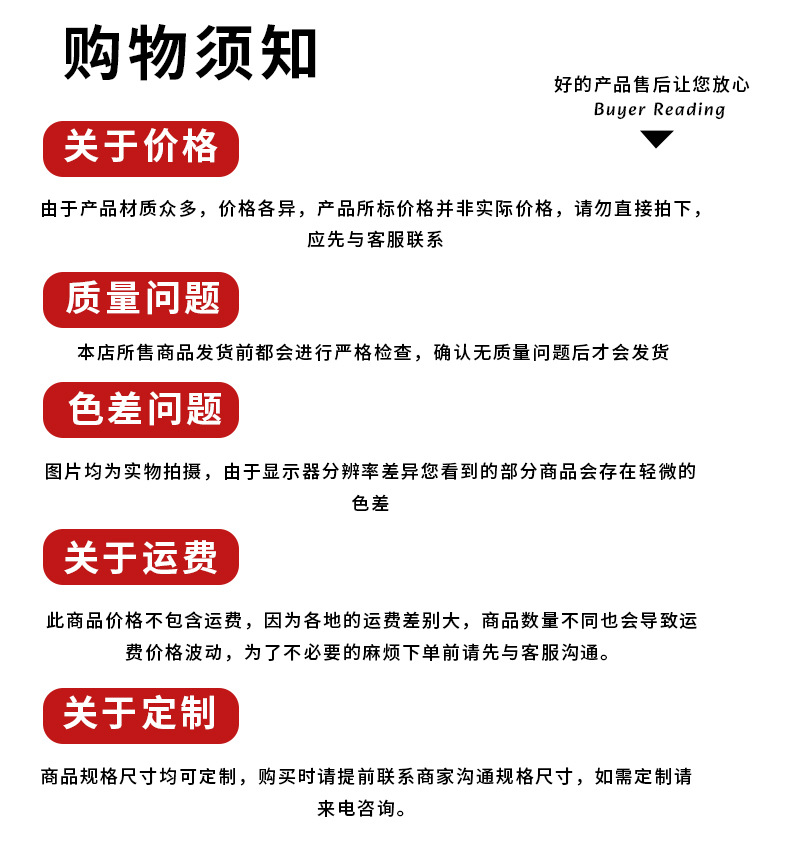 购物须知

好的产品售后让您放心
Buyer Reading

关于价格

由于产品材质众多，价格各异，产品所标价格并非实际价格，请勿直接拍下，应先与客服联系

质量问题

本店所售商品发货前都会进行严格检查，确认无质量问题后才会发货

色差问题

图片均为实物拍摄，由于显示器分辨率差异您看到的部分商品会存在轻微的色差

关于运费

此商品价格不包含运费，因为各地的运费差别大，商品数量不同也会导致运费价格波动，为了不必要的麻烦下单前请先与客服沟通。

关于定制

商品规格尺寸均可定制，购买时请提前联系商家沟通规格尺寸，如需定制请来电咨询。